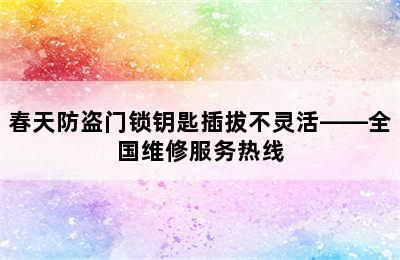 春天防盗门锁钥匙插拔不灵活——全国维修服务热线